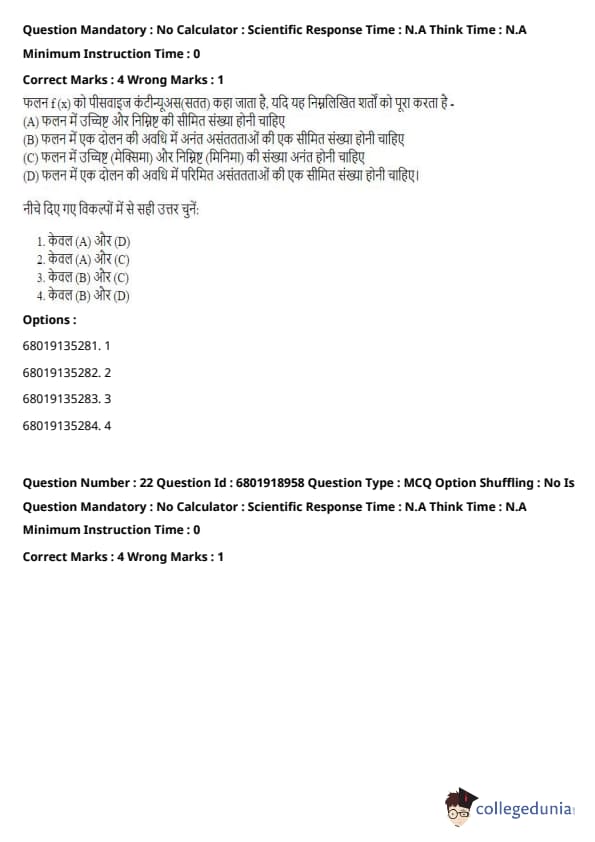 Question Mandatory : No Calculator : Scientific Response Time : N.A Think Time : N.A

Minimum Instruction Time : 0

Correct Marks : 4 Wrong Marks : 1

फलन f (x) को पीसवाइज कंटीन्यूअस(सतत) कहा जाता है, यदि यह निम्नलिखित शर्तों को पूरा करता है -
(A) फलन में उच्चिष्ट और निम्निष्ट की सीमित संख्या होनी चाहिए
(B) फलन में एक दोलन की अवधि में अनंत असंततताओं की एक सीमित संख्या होनी चाहिए
(C) फलन में उच्चिष्ट (मेक्सिमा) और निम्निष्ट (मिनिमा) की संख्या अनंत होनी चाहिए
(D) फलन में एक दोलन की अवधि में परिमित असंततताओं की एक सीमित संख्या होनी चाहिए।

नीचे दिए गए विकल्पों में से सही उत्तर चुनें:

1. केवल (A) और (D)
2. केवल (A) और (C)
3. केवल (B) और (C)
4. केवल (B) और (D)

Options :

68019135281. 1

68019135282. 2

68019135283. 3

68019135284. 4

Question Number : 22 Question Id : 6801918958 Question Type : MCQ Option Shuffling : No Is

Question Mandatory : No Calculator : Scientific Response Time : N.A Think Time : N.A

Minimum Instruction Time : 0

Correct Marks : 4 Wrong Marks : 1

collegedunia